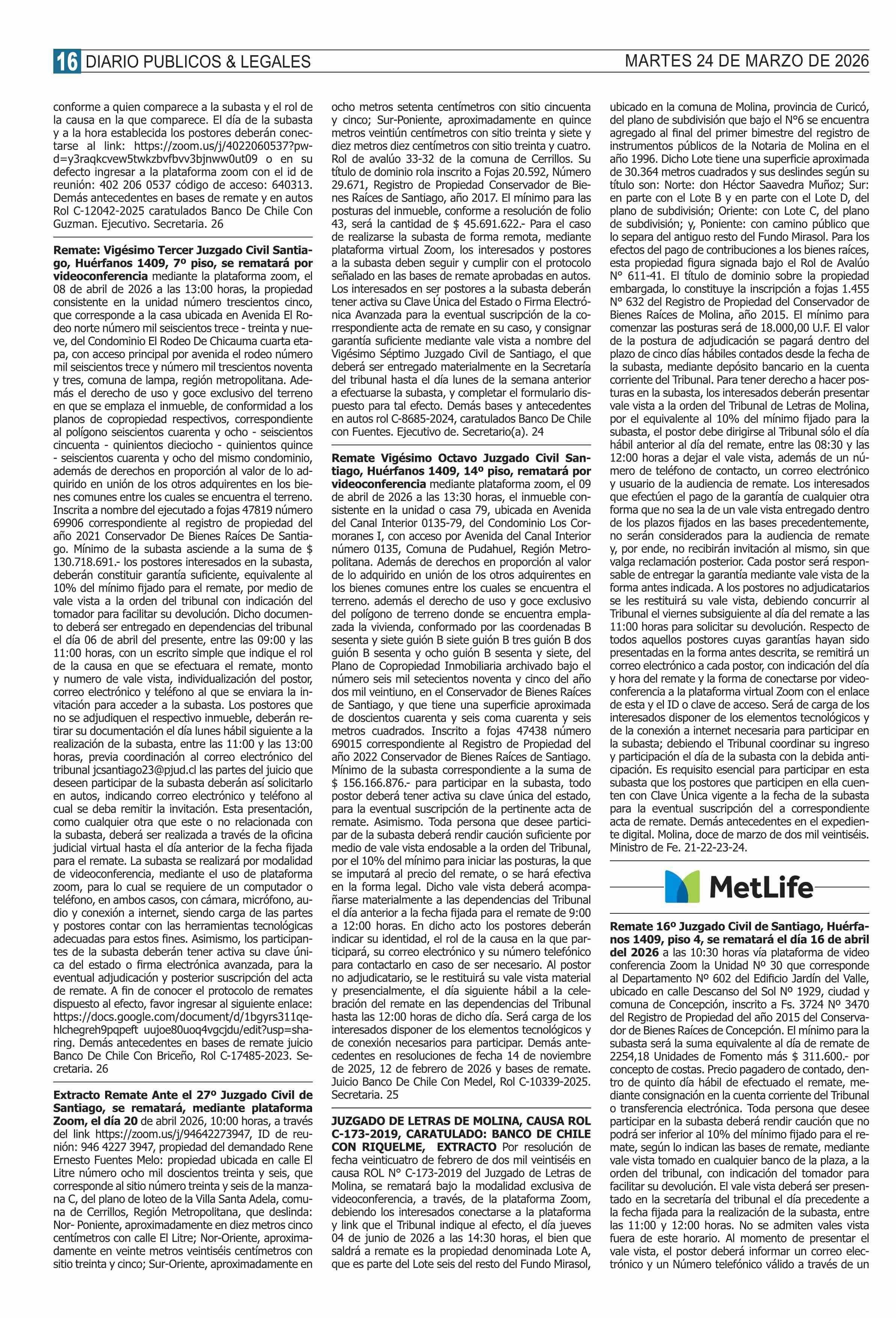 16 DIARIO PUBLICOS & LEGALES

MARTES 24 DE MARZO DE 2026

conforme a quien comparece a la subasta y el rol de la causa en la que comparece. El día de la subasta y a la hora establecida los postores deberán conectarse al link: https://zoom.us/j/4022060537?pwd=y3raqkcvew5twkzbvfbvv3bjnww0ut09 o en su defecto ingresar a la plataforma zoom con el id de reunión: 402 206 0537 código de acceso: 640313. Demás antecedentes en bases de remate y en autos Rol C-12042-2025 caratulados Banco De Chile Con Guzman. Ejecutivo. Secretaria. 26

Remate: Vigésimo Tercer Juzgado Civil Santiago, Huérfanos 1409, 7º piso, se rematará por videoconferencia mediante la plataforma zoom, el 08 de abril de 2026 a las 13:00 horas, la propiedad consistente en la unidad número trescientos cinco, que corresponde a la casa ubicada en Avenida El Rodeo norte número mil seiscientos trece - treinta y nueve, del Condominio El Rodeo De Chicauma cuarta etapa, con acceso principal por avenida el rodeo número mil seiscientos trece y número mil trescientos noventa y tres, comuna de lampa, región metropolitana. Además el derecho de uso y goce exclusivo del terreno en que se emplaza el inmueble, de conformidad a los planos de copropiedad respectivos, correspondiente al polígono seiscientos cuarenta y ocho - seiscientos cincuenta - quinientos dieciocho - quinientos quince - seiscientos cuarenta y ocho del mismo condominio, además de derechos en proporción al valor de lo adquirido en unión de los otros adquirentes en los bienes comunes entre los cuales se encuentra el terreno. Inscrita a nombre del ejecutado a fojas 47819 número 69906 correspondiente al registro de propiedad del año 2021 Conservador De Bienes Raíces De Santiago. Mínimo de la subasta asciende a la suma de $ 130.718.691.- los postores interesados en la subasta, deberán constituir garantía suficiente, equivalente al 10% del mínimo fijado para el remate, por medio de vale vista a la orden del tribunal con indicación del tomador para facilitar su devolución. Dicho documento deberá ser entregado en dependencias del tribunal el día 06 de abril del presente, entre las 09:00 y las 11:00 horas, con un escrito simple que indique el rol de la causa en que se efectuara el remate, monto y numero de vale vista, individualización del postor, correo electrónico y teléfono al que se enviara la invitación para acceder a la subasta. Los postores que no se adjudiquen el respectivo inmueble, deberán retirar su documentación el día lunes hábil siguiente a la realización de la subasta, entre las 11:00 y las 13:00 horas, previa coordinación al correo electrónico del tribunal jcsantiago23@pjud.cl las partes del juicio que deseen participar de la subasta deberán así solicitarlo en autos, indicando correo electrónico y teléfono al cual se deba remitir la invitación. Esta presentación, como cualquier otra que este o no relacionada con la subasta, deberá ser realizada a través de la oficina judicial virtual hasta el día anterior de la fecha fijada para el remate. La subasta se realizará por modalidad de videoconferencia, mediante el uso de plataforma zoom, para lo cual se requiere de un computador o teléfono, en ambos casos, con cámara, micrófono, audio y conexión a internet, siendo carga de las partes y postores contar con las herramientas tecnológicas adecuadas para estos fines. Asimismo, los participantes de la subasta deberán tener activa su clave única del estado o firma electrónica avanzada, para la eventual adjudicación y posterior suscripción del acta de remate. A fin de conocer el protocolo de remates dispuesto al efecto, favor ingresar al siguiente enlace: https://docs.google.com/document/d/1bgyrs311qehlchegreh9pqpeft uujoe80uoq4vgcjdu/edit?usp=sharing. Demás antecedentes en bases de remate juicio Banco De Chile Con Briceño, Rol C-17485-2023. Secretaria. 26

Extracto Remate Ante el 27º Juzgado Civil de Santiago, se rematará, mediante plataforma Zoom, el día 20 de abril 2026, 10:00 horas, a través del link https://zoom.us/j/94642273947, ID de reunión: 946 4227 3947, propiedad del demandado Rene Ernesto Fuentes Melo: propiedad ubicada en calle El Litre número ocho mil doscientos treinta y seis, que corresponde al sitio número treinta y seis de la manzana C, del plano de loteo de la Villa Santa Adela, comuna de Cerrillos, Región Metropolitana, que deslinda: Nor- Poniente, aproximadamente en diez metros cinco centímetros con calle El Litre; Nor-Oriente, aproximadamente en veinte metros veintiséis centímetros con sitio treinta y cinco; Sur-Oriente, aproximadamente en ocho metros setenta centímetros con sitio cincuenta y cinco; Sur-Poniente, aproximadamente en quince metros veintiún centímetros con sitio treinta y siete y diez metros diez centímetros con sitio treinta y cuatro. Rol de avalúo 33-32 de la comuna de Cerrillos. Su título de dominio rola inscrito a Fojas 20.592, Número 29.671, Registro de Propiedad Conservador de Bienes Raíces de Santiago, año 2017. El mínimo para las posturas del inmueble, conforme a resolución de folio 43, será la cantidad de $ 45.691.622.- Para el caso de realizarse la subasta de forma remota, mediante plataforma virtual Zoom, los interesados y postores a la subasta deben seguir y cumplir con el protocolo señalado en las bases de remate aprobadas en autos. Los interesados en ser postores a la subasta deberán tener activa su Clave Única del Estado o Firma Electrónica Avanzada para la eventual suscripción de la correspondiente acta de remate en su caso, y consignar garantía suficiente mediante vale vista a nombre del Vigésimo Séptimo Juzgado Civil de Santiago, el que deberá ser entregado materialmente en la Secretaría del tribunal hasta el día lunes de la semana anterior a efectuarse la subasta, y completar el formulario dispuesto para tal efecto. Demás bases y antecedentes en autos rol C-8685-2024, caratulados Banco De Chile con Fuentes. Ejecutivo de. Secretario(a). 24

Remate Vigésimo Octavo Juzgado Civil Santiago, Huérfanos 1409, 14º piso, rematará por videoconferencia mediante plataforma zoom, el 09 de abril de 2026 a las 13:30 horas, el inmueble consistente en la unidad o casa 79, ubicada en Avenida del Canal Interior 0135-79, del Condominio Los Cormoranes I, con acceso por Avenida del Canal Interior número 0135, Comuna de Pudahuel, Región Metropolitana. Además de derechos en proporción al valor de lo adquirido en unión de los otros adquirentes en los bienes comunes entre los cuales se encuentra el terreno. además el derecho de uso y goce exclusivo del polígono de terreno donde se encuentra emplazada la vivienda, conformado por las coordenadas B sesenta y siete guión B siete guión B tres guión B dos guión B sesenta y ocho guión B sesenta y siete, del Plano de Copropiedad Inmobiliaria archivado bajo el número seis mil setecientos noventa y cinco del año dos mil veintiuno, en el Conservador de Bienes Raíces de Santiago, y que tiene una superficie aproximada de doscientos cuarenta y seis coma cuarenta y seis metros cuadrados. Inscrito a fojas 47438 número 69015 correspondiente al Registro de Propiedad del año 2022 Conservador de Bienes Raíces de Santiago. Mínimo de la subasta correspondiente a la suma de $ 156.166.876.- para participar en la subasta, todo postor deberá tener activa su clave única del estado, para la eventual suscripción de la pertinente acta de remate. Asimismo. Toda persona que desee participar de la subasta deberá rendir caución suficiente por medio de vale vista endosable a la orden del Tribunal, por el 10% del mínimo para iniciar las posturas, la que se imputará al precio del remate, o se hará efectiva en la forma legal. Dicho vale vista deberá acompañarse materialmente a las dependencias del Tribunal el día anterior a la fecha fijada para el remate de 9:00 a 12:00 horas. En dicho acto los postores deberán indicar su identidad, el rol de la causa en la que participará, su correo electrónico y su número telefónico para contactarlo en caso de ser necesario. Al postor no adjudicatario, se le restituirá su vale vista material y presencialmente, el día siguiente hábil a la celebración del remate en las dependencias del Tribunal hasta las 12:00 horas de dicho día. Será carga de los interesados disponer de los elementos tecnológicos y de conexión necesarios para participar. Demás antecedentes en resoluciones de fecha 14 de noviembre de 2025, 12 de febrero de 2026 y bases de remate. Juicio Banco De Chile Con Medel, Rol C-10339-2025. Secretaria. 25

JUZGADO DE LETRAS DE MOLINA, CAUSA ROL C-173-2019, CARATULADO: BANCO DE CHILE CON RIQUELME, EXTRACTO Por resolución de fecha veinticuatro de febrero de dos mil veintiséis en causa ROL N° C-173-2019 del Juzgado de Letras de Molina, se rematará bajo la modalidad exclusiva de videoconferencia, a través, de la plataforma Zoom, debiendo los interesados conectarse a la plataforma y link que el Tribunal indique al efecto, el día jueves 04 de junio de 2026 a las 14:30 horas, el bien que saldrá a remate es la propiedad denominada Lote A, que es parte del Lote seis del resto del Fundo Mirasol, ubicado en la comuna de Molina, provincia de Curicó, del plano de subdivisión que bajo el N°6 se encuentra agregado al final del primer bimestre del registro de instrumentos públicos de la Notaria de Molina en el año 1996. Dicho Lote tiene una superficie aproximada de 30.364 metros cuadrados y sus deslindes según su título son: Norte: don Héctor Saavedra Muñoz; Sur: en parte con el Lote B y en parte con el Lote D, del plano de subdivisión; Oriente: con Lote C, del plano de subdivisión; y, Poniente: con camino público que lo separa del antiguo resto del Fundo Mirasol. Para los efectos del pago de contribuciones a los bienes raíces, esta propiedad figura signada bajo el Rol de Avalúo N° 611-41. El título de dominio sobre la propiedad embargada, lo constituye la inscripción a fojas 1.455 N° 632 del Registro de Propiedad del Conservador de Bienes Raíces de Molina, año 2015. El mínimo para comenzar las posturas será de 18.000,00 U.F. El valor de la postura de adjudicación se pagará dentro del plazo de cinco días hábiles contados desde la fecha de la subasta, mediante depósito bancario en la cuenta corriente del Tribunal. Para tener derecho a hacer posturas en la subasta, los interesados deberán presentar vale vista a la orden del Tribunal de Letras de Molina, por el equivalente al 10% del mínimo fijado para la subasta, el postor debe dirigirse al Tribunal sólo el día hábil anterior al día del remate, entre las 08:30 y las 12:00 horas a dejar el vale vista, además de un número de teléfono de contacto, un correo electrónico y usuario de la audiencia de remate. Los interesados que efectúen el pago de la garantía de cualquier otra forma que no sea la de un vale vista entregado dentro de los plazos fijados en las bases precedentemente, no serán considerados para la audiencia de remate y, por ende, no recibirán invitación al mismo, sin que valga reclamación posterior. Cada postor será responsable de entregar la garantía mediante vale vista de la forma antes indicada. A los postores no adjudicatarios se les restituirá su vale vista, debiendo concurrir al Tribunal el viernes subsiguiente al día del remate a las 11:00 horas para solicitar su devolución. Respecto de todos aquellos postores cuyas garantías hayan sido presentadas en la forma antes descrita, se remitirá un correo electrónico a cada postor, con indicación del día y hora del remate y la forma de conectarse por videoconferencia a la plataforma virtual Zoom con el enlace de esta y el ID o clave de acceso. Será de carga de los interesados disponer de los elementos tecnológicos y de la conexión a internet necesaria para participar en la subasta; debiendo el Tribunal coordinar su ingreso y participación el día de la subasta con la debida anticipación. Es requisito esencial para participar en esta subasta que los postores que participen en ella cuenten con Clave Única vigente a la fecha de la subasta para la eventual suscripción del a correspondiente acta de remate. Demás antecedentes en el expediente digital. Molina, doce de marzo de dos mil veintiséis. Ministro de Fe. 21-22-23-24.

MetLife

Remate 16º Juzgado Civil de Santiago, Huérfanos 1409, piso 4, se rematará el día 16 de abril del 2026 a las 10:30 horas vía plataforma de video conferencia Zoom la Unidad Nº 30 que corresponde al Departamento Nº 602 del Edificio Jardín del Valle, ubicado en calle Descanso del Sol Nº 1929, ciudad y comuna de Concepción, inscrito a Fs. 3724 Nº 3470 del Registro de Propiedad del año 2015 del Conservador de Bienes Raíces de Concepción. El mínimo para la subasta será la suma equivalente al día de remate de 2254,18 Unidades de Fomento más $ 311.600.- por concepto de costas. Precio pagadero de contado, dentro de quinto día hábil de efectuado el remate, mediante consignación en la cuenta corriente del Tribunal o transferencia electrónica. Toda persona que desee participar en la subasta deberá rendir caución que no podrá ser inferior al 10% del mínimo fijado para el remate, según lo indican las bases de remate, mediante vale vista tomado en cualquier banco de la plaza, a la orden del tribunal, con indicación del tomador para facilitar su devolución. El vale vista deberá ser presentado en la secretaría del tribunal el día precedente a la fecha fijada para la realización de la subasta, entre las 11:00 y 12:00 horas. No se admiten vales vista fuera de este horario. Al momento de presentar el vale vista, el postor deberá informar un correo electrónico y un Número telefónico válido a través de un